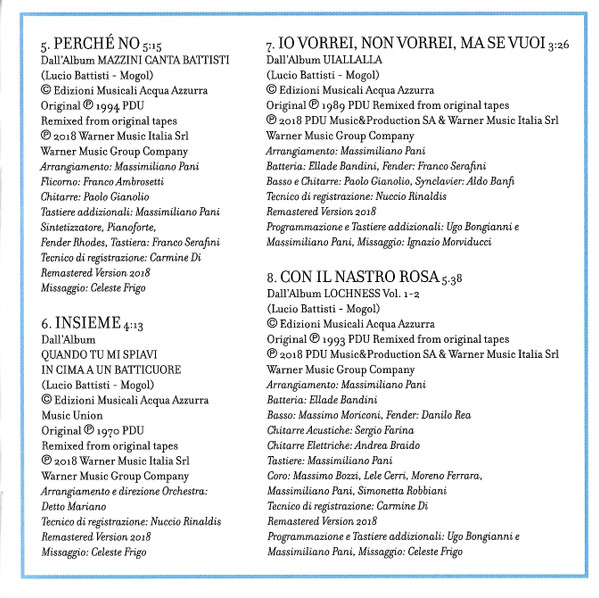 5. PERCHÉ NO 5:15
Dall'Album MAZZINI CANTA BATTISTI
(Lucio Battisti - Mogol)
© Edizioni Musicali Acqua Azzurra
Original ℗ 1994 PDU
Remixed from original tapes
℗ 2018 Warner Music Italia Srl
Warner Music Group Company
Arrangiamento: Massimiliano Pani
Flicorno: Franco Ambrosetti
Chitarre: Paolo Gianolio
Tastiere addizionali: Massimiliano Pani
Sintetizzatore, Pianoforte,
Fender Rhodes, Tastiera: Franco Serafini
Tecnico di registrazione: Carmine Di
Remastered Version 2018
Missaggio: Celeste Frigo

6. INSIEME 4:13
Dall'Album
QUANDO TU MI SPIAVI
IN CIMA A UN BATTICUORE
(Lucio Battisti - Mogol)
© Edizioni Musicali Acqua Azzurra
Music Union
Original ℗ 1970 PDU
Remixed from original tapes
℗ 2018 Warner Music Italia Srl
Warner Music Group Company
Arrangiamento e direzione Orchestra:
Detto Mariano
Tecnico di registrazione: Nuccio Rinaldis
Remastered Version 2018
Missaggio: Celeste Frigo

7. IO VORREI, NON VORREI, MA SE VUOI 3:26
Dall'Album UIALLALLA
(Lucio Battisti - Mogol)
© Edizioni Musicali Acqua Azzurra
Original ℗ 1989 PDU Remixed from original tapes
℗ 2018 PDU Music&Production SA & Warner Music Italia Srl
Warner Music Group Company
Arrangiamento: Massimiliano Pani
Batteria: Ellade Bandini, Fender: Franco Serafini
Basso e Chitarre: Paolo Gianolio, Synclavier: Aldo Banfi
Tecnico di registrazione: Nuccio Rinaldis
Remastered Version 2018
Programmazione e Tastiere addizionali: Ugo Bongianni e
Massimiliano Pani, Missaggio: Ignazio Morviducci

8. CON IL NASTRO ROSA 5.38
Dall'Album LOCHNESS Vol. 1-2
(Lucio Battisti - Mogol)
© Edizioni Musicali Acqua Azzurra
Original ℗ 1993 PDU Remixed from original tapes
℗ 2018 PDU Music&Production SA & Warner Music Italia Srl
Warner Music Group Company
Arrangiamento: Massimiliano Pani
Batteria: Ellade Bandini
Basso: Massimo Moriconi, Fender: Danilo Rea
Chitarre Acustiche: Sergio Farina
Chitarre Elettriche: Andrea Braido
Tastiere: Massimiliano Pani
Coro: Massimo Bozzi, Lele Cerri, Moreno Ferrara,
Massimiliano Pani, Simonetta Robbiani
Tecnico di registrazione: Carmine Di
Remastered Version 2018
Programmazione e Tastiere addizionali: Ugo Bongianni e
Massimiliano Pani, Missaggio: Celeste Frigo